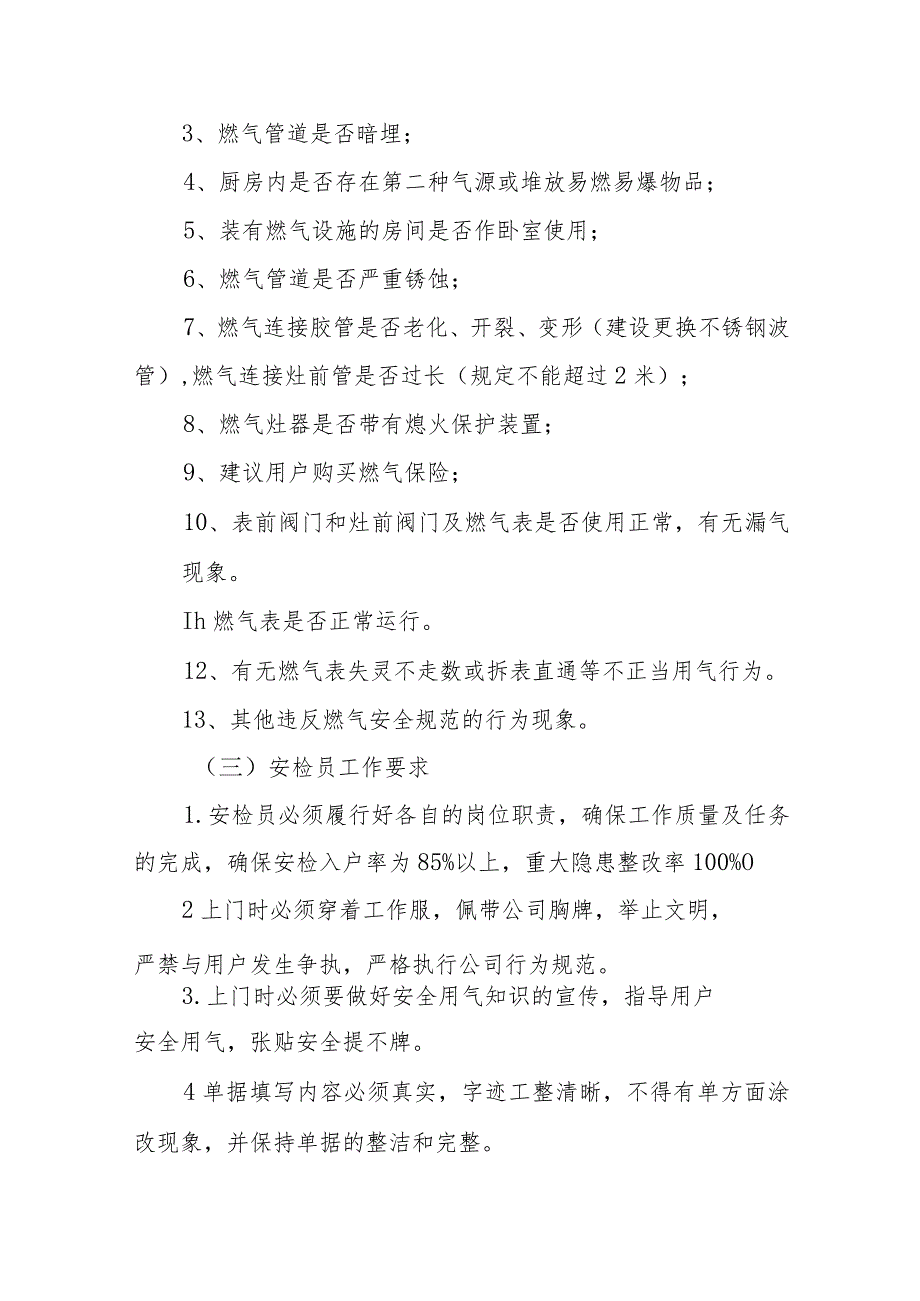 3、燃气管道是否暗埋；

4、厨房内是否存在第二种气源或堆放易燃易爆物品；

5、装有燃气设施的房间是否作卧室使用；

6、燃气管道是否严重锈蚀；

7、燃气连接胶管是否老化、开裂、变形（建设更换不锈钢波管），燃气连接灶前管是否过长（规定不能超过2米）；

8、燃气灶器是否带有熄火保护装置；

9、建议用户购买燃气保险；

10、表前阀门和灶前阀门及燃气表是否使用正常，有无漏气现象。

Ih燃气表是否正常运行。

12、有无燃气表失灵不走数或拆表直通等不正当用气行为。

13、其他违反燃气安全规范的行为现象。

（三）安检员工作要求

1.安检员必须履行好各自的岗位职责，确保工作质量及任务的完成，确保安检入户率为85%以上，重大隐患整改率100%0

2上门时必须穿着工作服，佩带公司胸牌，举止文明，严禁与用户发生争执，严格执行公司行为规范。

3.上门时必须要做好安全用气知识的宣传，指导用户安全用气，张贴安全提不牌。

4单据填写内容必须真实，字迹工整清晰，不得有单方面涂改现象，并保持单据的整洁和完整。